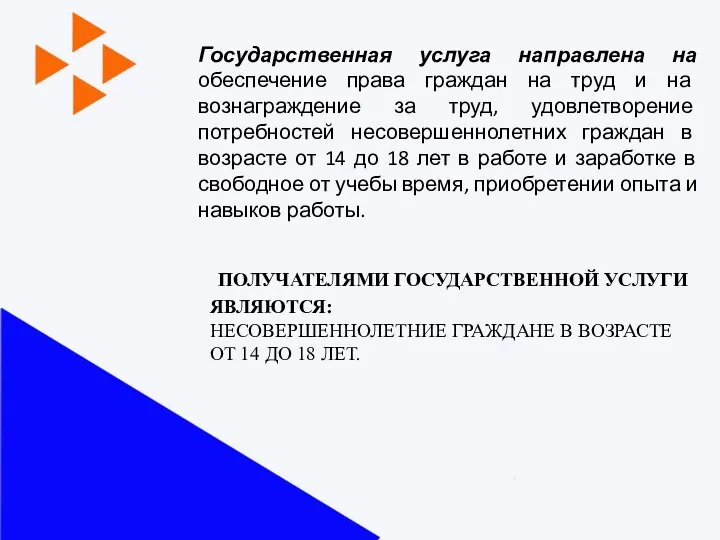 Государственная услуга направлена на обеспечение права граждан на труд и на вознаграждение за труд, удовлетворение потребностей несовершеннолетних граждан в возрасте от 14 до 18 лет в работе и заработке в свободное от учебы время, приобретении опыта и навыков работы.

ПОЛУЧАТЕЛЯМИ ГОСУДАРСТВЕННОЙ УСЛУГИ ЯВЛЯЮТСЯ:
НЕСОВЕРШЕННОЛЕТНИЕ ГРАЖДАНЕ В ВОЗРАСТЕ ОТ 14 ДО 18 ЛЕТ.